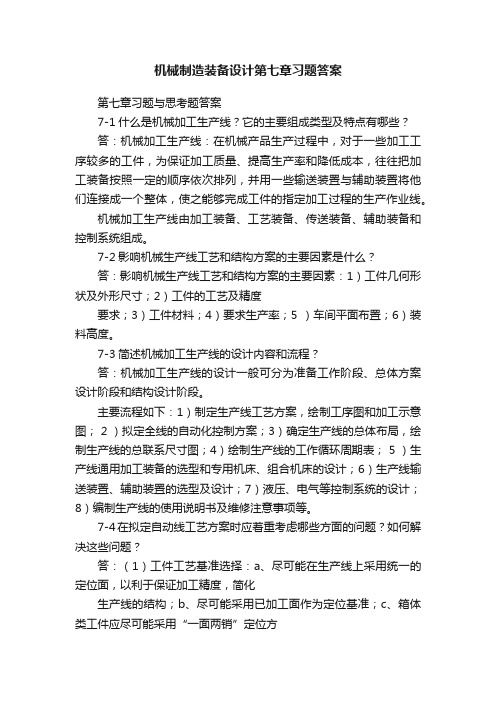 机械制造装备设计第七章习题答案

第七章习题与思考题答案

7-1 什么是机械加工生产线？它的主要组成类型及特点有哪些？

答：机械加工生产线：在机械产品生产过程中，对于一些加工工序较多的工件，为保证加工质量、提高生产率和降低成本，往往把加工装备按照一定的顺序依次排列，并用一些输送装置与辅助装置将他们连接成一个整体，使之能够完成工件的指定加工过程的生产作业线。

机械加工生产线由加工装备、工艺装备、传送装备、辅助装备和控制系统组成。

7-2 影响机械生产线工艺和结构方案的主要因素是什么？

答：影响机械生产线工艺和结构方案的主要因素：1）工件几何形状及外形尺寸；2）工件的工艺及精度

要求；3）工件材料；4）要求生产率；5 ）车间平面布置；6）装料高度。

7-3 简述机械加工生产线的设计内容和流程？

答：机械加工生产线的设计一般可分为准备工作阶段、总体方案设计阶段和结构设计阶段。

主要流程如下：1）制定生产线工艺方案，绘制工序图和加工示意图； 2 ）拟定全线的自动化控制方案；3）确定生产线的总体布局，绘制生产线的总联系尺寸图；4）绘制生产线的工作循环周期表； 5 ）生产线通用加工装备的选型和专用机床、组合机床的设计；6）生产线输送装置、辅助装置的选型及设计；7）液压、电气等控制系统的设计；8）编制生产线的使用说明书及维修注意事项等。

7-4 在拟定自动线工艺方案时应着重考虑哪些方面的问题？如何解决这些问题？

答：（1）工件工艺基准选择：a、尽可能在生产线上采用统一的定位面，以利于保证加工精度，简化

生产线的结构；b、尽可能采用已加工面作为定位基准；c、箱体类工件应尽可能采用“一面两销”定位方